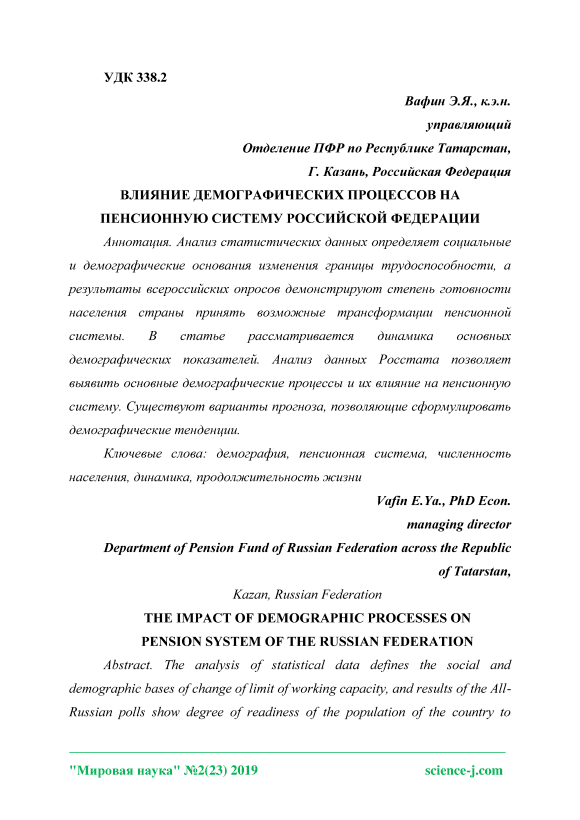 УДК 338.2

Вафин Э.Я., к.э.н.

управляющий

Отделение ПФР по Республике Татарстан,

Г. Казань, Российская Федерация

ВЛИЯНИЕ ДЕМОГРАФИЧЕСКИХ ПРОЦЕССОВ НА ПЕНСИОННУЮ СИСТЕМУ РОССИЙСКОЙ ФЕДЕРАЦИИ

Аннотация. Анализ статистических данных определяет социальные и демографические основания изменения границы трудоспособности, а результаты всероссийских опросов демонстрируют степень готовности населения страны принять возможные трансформации пенсионной системы. В статье рассматривается динамика основных демографических показателей. Анализ данных Росстата позволяет выявить основные демографические процессы и их влияние на пенсионную систему. Существуют варианты прогноза, позволяющие сформулировать демографические тенденции.

Ключевые слова: демография, пенсионная система, численность населения, динамика, продолжительность жизни

Vafin E.Ya., PhD Econ.

managing director

Department of Pension Fund of Russian Federation across the Republic of Tatarstan,

Kazan, Russian Federation

THE IMPACT OF DEMOGRAPHIC PROCESSES ON PENSION SYSTEM OF THE RUSSIAN FEDERATION

Abstract. The analysis of statistical data defines the social and demographic bases of change of limit of working capacity, and results of the All-Russian polls show degree of readiness of the population of the country to

"Мировая наука" №2(23) 2019 science-j.com